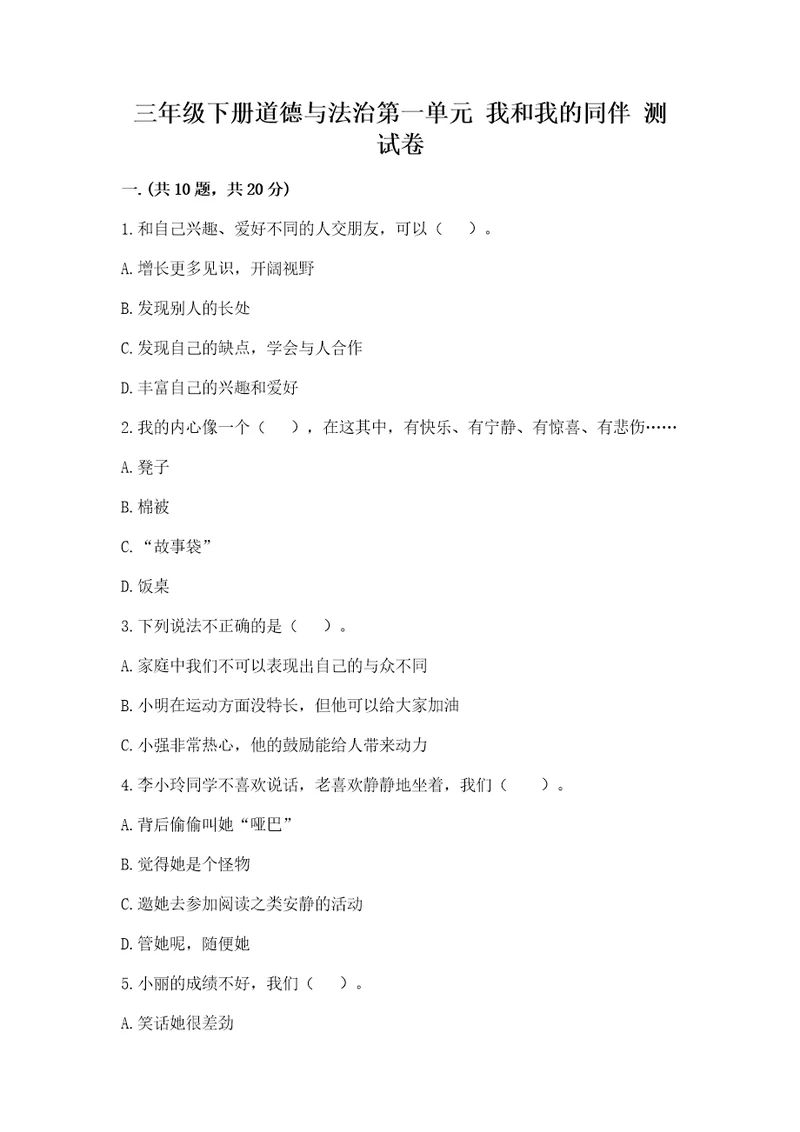 三年级下册道德与法治第一单元 我和我的同伴 测试卷

一.(共10题，共20分)

1.和自己兴趣、爱好不同的人交朋友，可以（ ）。

A.增长更多见识，开阔视野

B.发现别人的长处

C.发现自己的缺点，学会与人合作

D.丰富自己的兴趣和爱好

2.我的内心像一个（ ），在这其中，有快乐、有宁静、有惊喜、有悲伤……

A.凳子

B.棉被

C.“故事袋”

D.饭桌

3.下列说法不正确的是（ ）。

A.家庭中我们不可以表现出自己的与众不同

B.小明在运动方面没特长，但他可以给大家加油

C.小强非常热心，他的鼓励能给人带来动力

4.李小玲同学不喜欢说话，老喜欢静静地坐着，我们（ ）。

A.背后偷偷叫她“哑巴”

B.觉得她是个怪物

C.邀她去参加阅读之类安静的活动

D.管她呢，随便她

5.小丽的成绩不好，我们（ ）。

A.笑话她很差劲